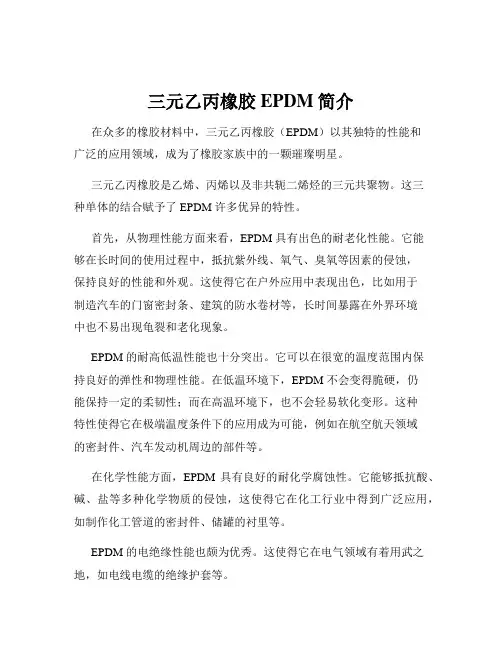 三元乙丙橡胶 EPDM 简介

在众多的橡胶材料中，三元乙丙橡胶（EPDM）以其独特的性能和广泛的应用领域，成为了橡胶家族中的一颗璀璨明星。

三元乙丙橡胶是乙烯、丙烯以及非共轭二烯烃的三元共聚物。这三种单体的结合赋予了 EPDM 许多优异的特性。

首先，从物理性能方面来看，EPDM 具有出色的耐老化性能。它能够在长时间的使用过程中，抵抗紫外线、氧气、臭氧等因素的侵蚀，保持良好的性能和外观。这使得它在户外应用中表现出色，比如用于制造汽车的门窗密封条、建筑的防水卷材等，长时间暴露在外界环境中也不易出现龟裂和老化现象。

EPDM 的耐高低温性能也十分突出。它可以在很宽的温度范围内保持良好的弹性和物理性能。在低温环境下，EPDM 不会变得脆硬，仍能保持一定的柔韧性；而在高温环境下，也不会轻易软化变形。这种特性使得它在极端温度条件下的应用成为可能，例如在航空航天领域的密封件、汽车发动机周边的部件等。

在化学性能方面，EPDM 具有良好的耐化学腐蚀性。它能够抵抗酸、碱、盐等多种化学物质的侵蚀，这使得它在化工行业中得到广泛应用，如制作化工管道的密封件、储罐的衬里等。

EPDM 的电绝缘性能也颇为优秀。这使得它在电气领域有着用武之地，如电线电缆的绝缘护套等。